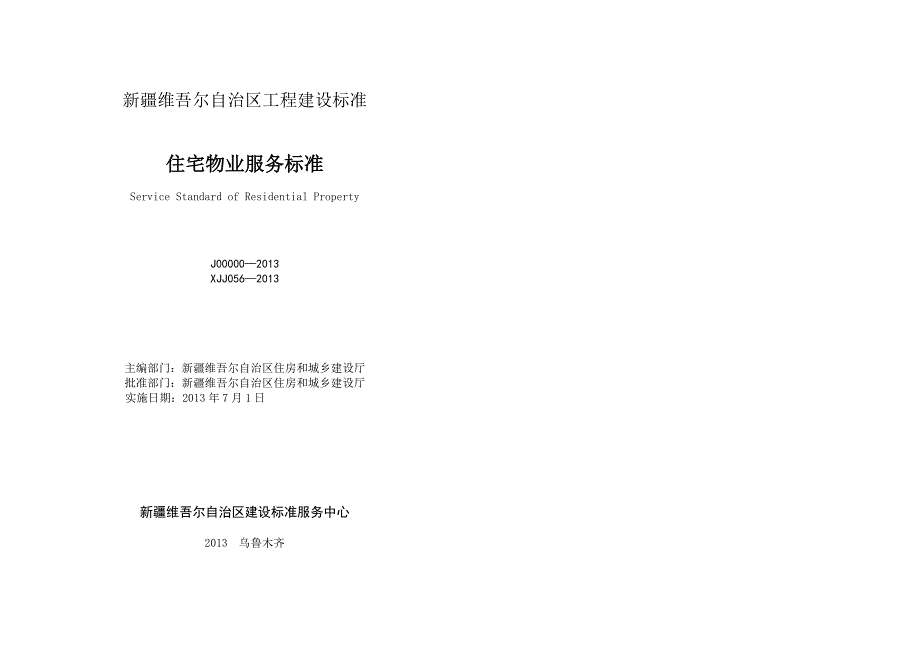 新疆维吾尔自治区工程建设标准

住宅物业服务标准

Service Standard of Residential Property

J00000—2013
XJJ056—2013

主编部门：新疆维吾尔自治区住房和城乡建设厅
批准部门：新疆维吾尔自治区住房和城乡建设厅
实施日期：2013 年 7 月 1 日

新疆维吾尔自治区建设标准服务中心

2013 乌鲁木齐